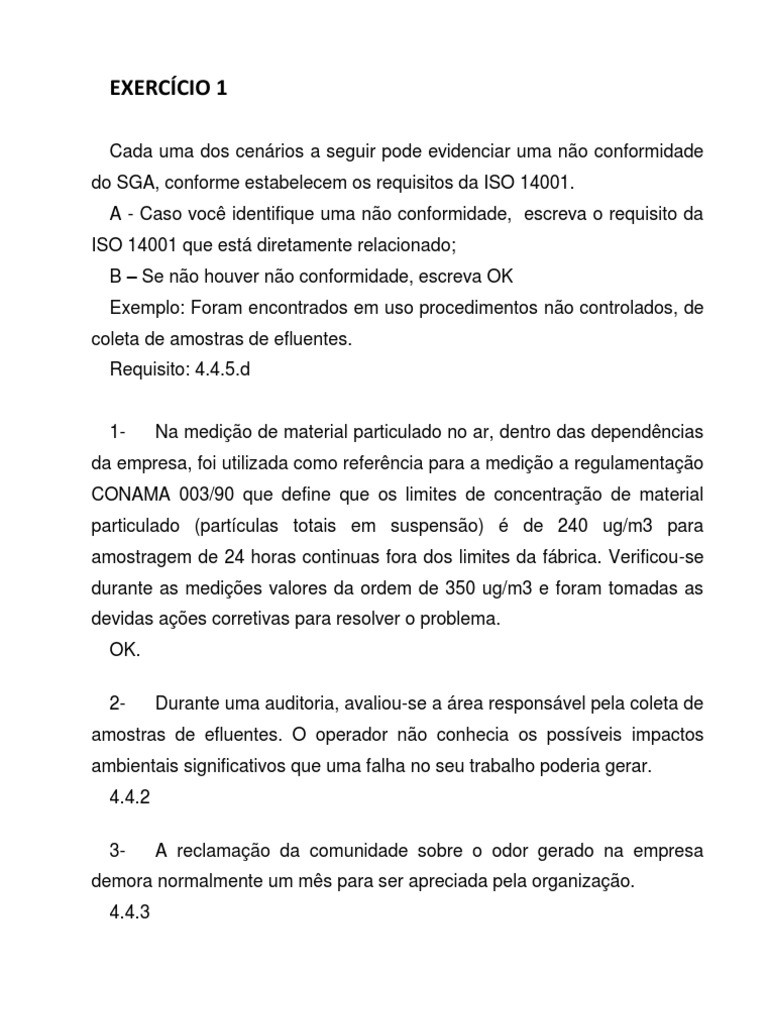 EXERCÍCIO 1

Cada uma dos cenários a seguir pode evidenciar uma não conformidade do SGA, conforme estabelecem os requisitos da ISO 14001.

A - Caso você identifique uma não conformidade, escreva o requisito da ISO 14001 que está diretamente relacionado;

B – Se não houver não conformidade, escreva OK

Exemplo: Foram encontrados em uso procedimentos não controlados, de coleta de amostras de efluentes.

Requisito: 4.4.5.d

1- Na medição de material particulado no ar, dentro das dependências da empresa, foi utilizada como referência para a medição a regulamentação CONAMA 003/90 que define que os limites de concentração de material particulado (partículas totais em suspensão) é de 240 ug/m3 para amostragem de 24 horas continuas fora dos limites da fábrica. Verificou-se durante as medições valores da ordem de 350 ug/m3 e foram tomadas as devidas ações corretivas para resolver o problema.

OK.

2- Durante uma auditoria, avaliou-se a área responsável pela coleta de amostras de efluentes. O operador não conhecia os possíveis impactos ambientais significativos que uma falha no seu trabalho poderia gerar.

4.4.2

3- A reclamação da comunidade sobre o odor gerado na empresa demora normalmente um mês para ser apreciada pela organização.

4.4.3